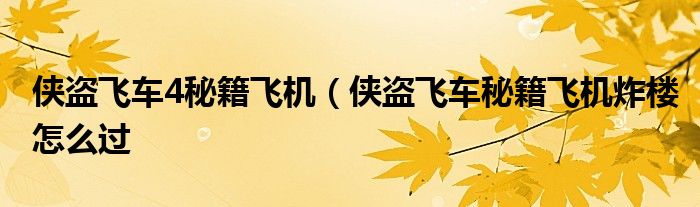 侠盗飞车4秘籍飞机（侠盗飞车秘籍飞机炸楼怎么过